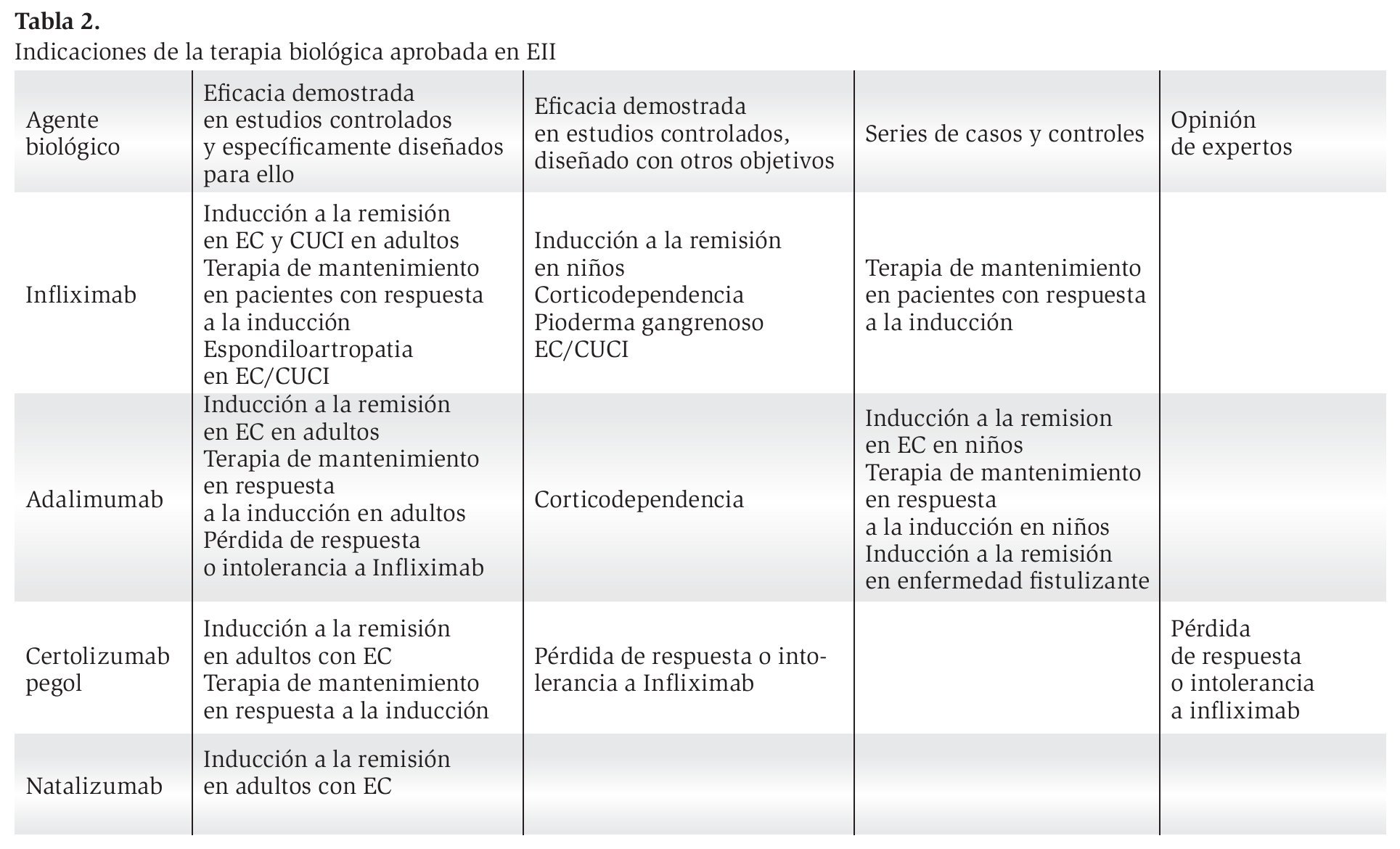 **Tabla 2.**
Indicaciones de la terapia biológica aprobada en EII

| Agente biológico | Eficacia demostrada en estudios controlados y específicamente diseñados para ello | Eficacia demostrada en estudios controlados, diseñado con otros objetivos | Series de casos y controles | Opinión de expertos |
|---|---|---|---|---|
| Infliximab | Inducción a la remisión en EC y CUCI en adultos Terapia de mantenimiento en pacientes con respuesta a la inducción Espondiloartropatia en EC/CUCI | Inducción a la remisión en niños Corticodependencia Pioderma gangrenoso EC/CUCI | Terapia de mantenimiento en pacientes con respuesta a la inducción | |
| Adalimumab | Inducción a la remisión en EC en adultos Terapia de mantenimiento en respuesta a la inducción en adultos Pérdida de respuesta o intolerancia a Infliximab | Corticodependencia | Inducción a la remision en EC en niños Terapia de mantenimiento en respuesta a la inducción en niños Inducción a la remisión en enfermedad fistulizante | |
| Certolizumab pegol | Inducción a la remisión en adultos con EC Terapia de mantenimiento en respuesta a la inducción | Pérdida de respuesta o intolerancia a Infliximab | | Pérdida de respuesta o intolerancia a infliximab |
| Natalizumab | Inducción a la remisión en adultos con EC | | | |